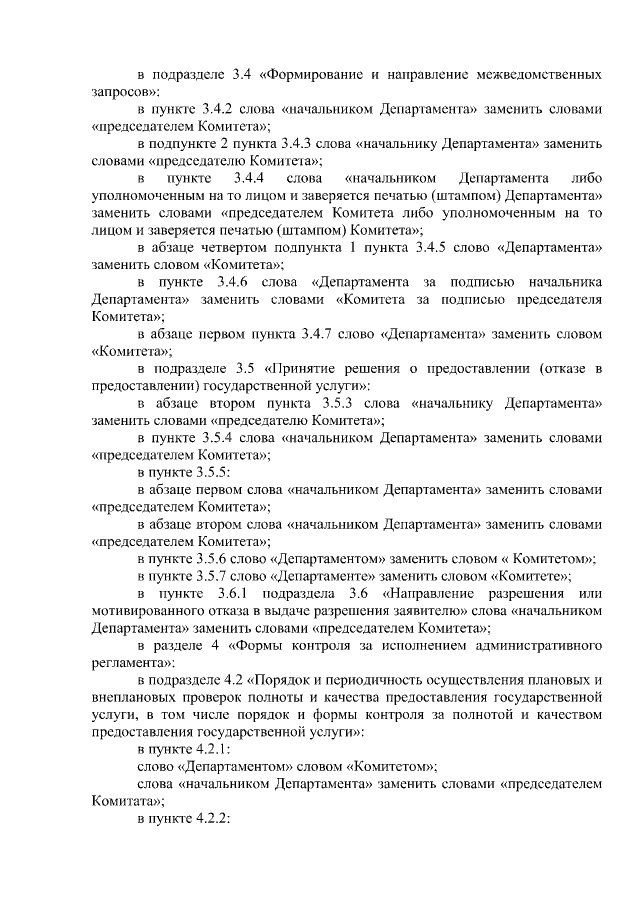 в подразделе 3.4 «Формирование и направление межведомственных запросов»:

в пункте 3.4.2 слова «начальником Департамента» заменить словами «председателем Комитета»;

в подпункте 2 пункта 3.4.3 слова «начальнику Департамента» заменить словами «председателю Комитета»;

в пункте 3.4.4 слова «начальником Департамента либо уполномоченным на то лицом и заверяется печатью (штампом) Департамента» заменить словами «председателем Комитета либо уполномоченным на то лицом и заверяется печатью (штампом) Комитета»;

в абзаце четвертом подпункта 1 пункта 3.4.5 слово «Департамента» заменить словом «Комитета»;

в пункте 3.4.6 слова «Департамента за подписью начальника Департамента» заменить словами «Комитета за подписью председателя Комитета»;

в абзаце первом пункта 3.4.7 слово «Департамента» заменить словом «Комитета»;

в подразделе 3.5 «Принятие решения о предоставлении (отказе в предоставлении) государственной услуги»:

в абзаце втором пункта 3.5.3 слова «начальнику Департамента» заменить словами «председателю Комитета»;

в пункте 3.5.4 слова «начальником Департамента» заменить словами «председателем Комитета»;

в пункте 3.5.5:

в абзаце первом слова «начальником Департамента» заменить словами «председателем Комитета»;

в абзаце втором слова «начальником Департамента» заменить словами «председателем Комитета»;

в пункте 3.5.6 слово «Департаментом» заменить словом « Комитетом»;

в пункте 3.5.7 слово «Департаменте» заменить словом «Комитете»;

в пункте 3.6.1 подраздела 3.6 «Направление разрешения или мотивированного отказа в выдаче разрешения заявителю» слова «начальником Департамента» заменить словами «председателем Комитета»;

в разделе 4 «Формы контроля за исполнением административного регламента»:

в подразделе 4.2 «Порядок и периодичность осуществления плановых и внеплановых проверок полноты и качества предоставления государственной услуги, в том числе порядок и формы контроля за полнотой и качеством предоставления государственной услуги»:

в пункте 4.2.1:

слово «Департаментом» словом «Комитетом»;

слова «начальником Департамента» заменить словами «председателем Комитата»;

в пункте 4.2.2: